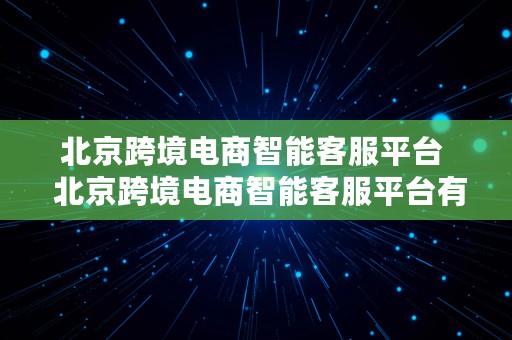 北京跨境电商智能客服平台 北京跨境电商智能客服平台有